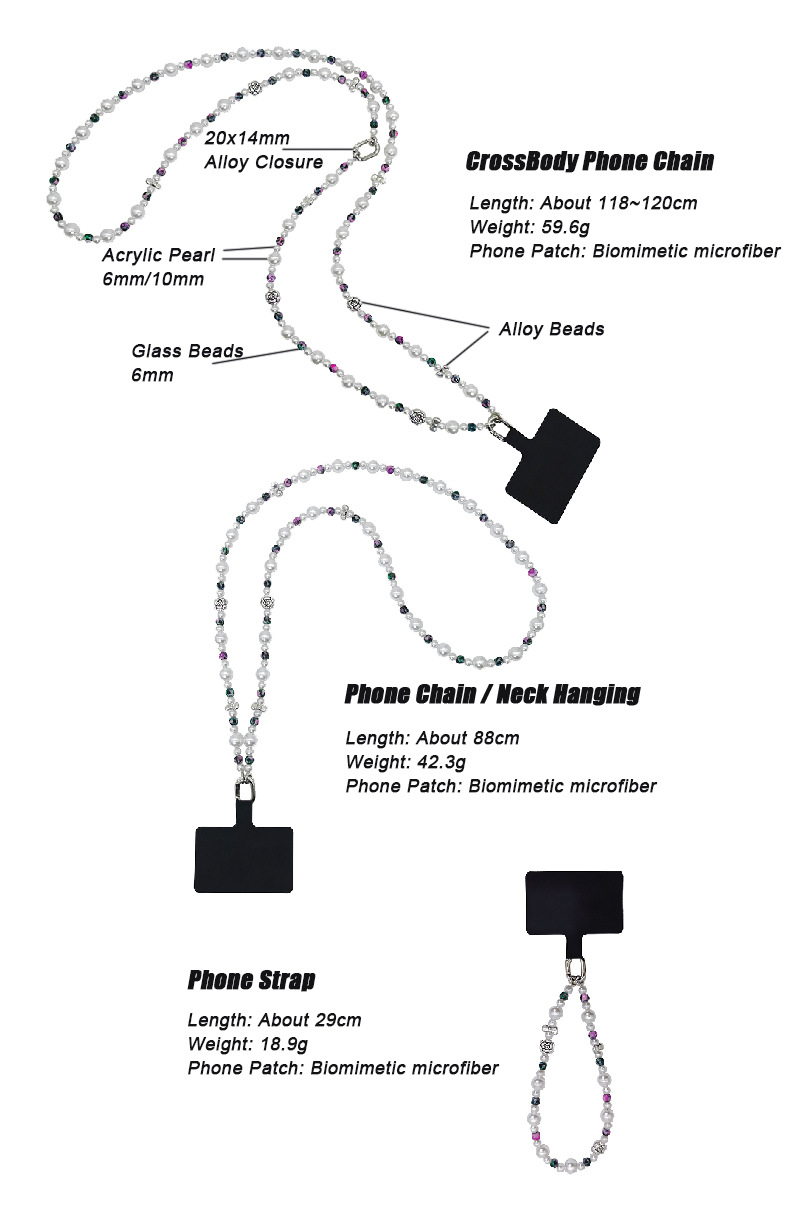 20x14mm
Alloy Closure

CrossBody Phone Chain

Length: About 118~120cm
Weight: 59.6g
Phone Patch: Biomimetic microfiber

Acrylic Pearl
6mm/10mm

Alloy Beads

Glass Beads
6mm

Phone Chain / Neck Hanging

Length: About 88cm
Weight: 42.3g
Phone Patch: Biomimetic microfiber

Phone Strap

Length: About 29cm
Weight: 18.9g
Phone Patch: Biomimetic microfiber